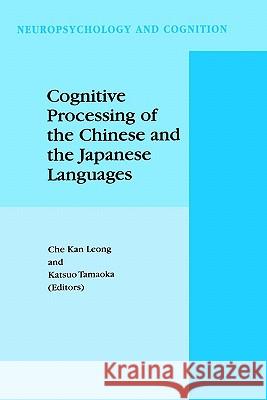 NEUROPSYCHOLOGY AND COGNITION

Cognitive Processing of the Chinese and the Japanese Languages

Che Kan Leong
and
Katsuo Tamaoka
(Editors)

Kraina Książek